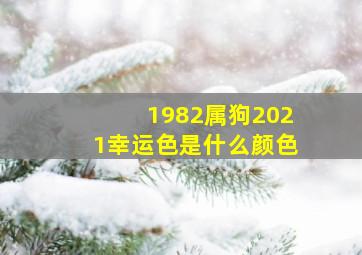 1982属狗2021幸运色是什么颜色